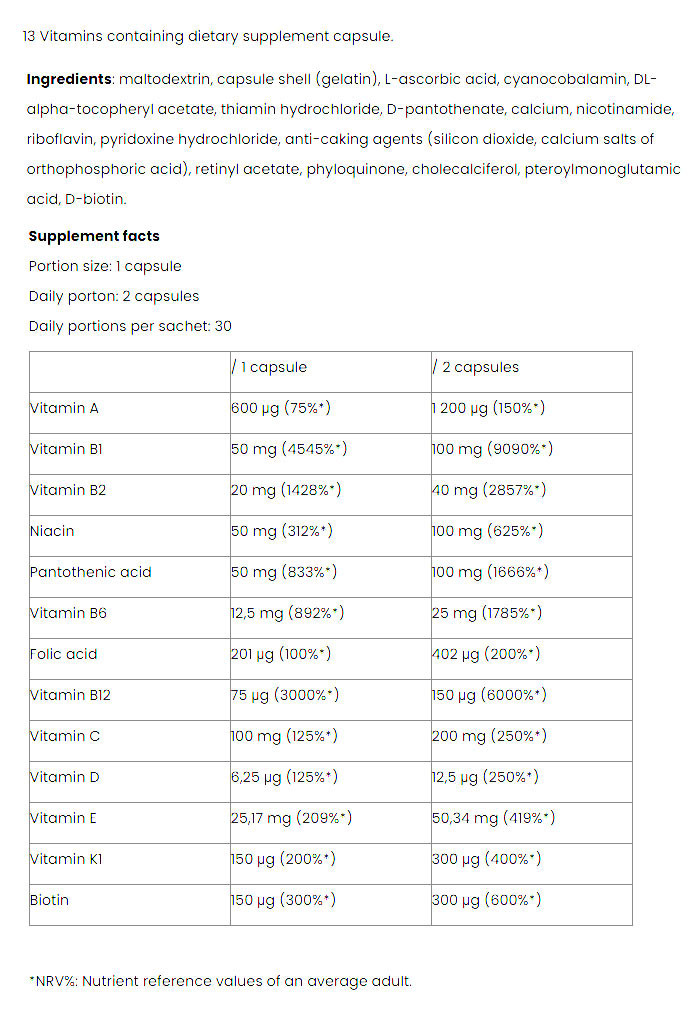 13 Vitamins containing dietary supplement capsule.

**Ingredients**: maltodextrin, capsule shell (gelatin), L-ascorbic acid, cyanocobalamin, DL-alpha-tocopheryl acetate, thiamin hydrochloride, D-pantothenate, calcium, nicotinamide, riboflavin, pyridoxine hydrochloride, anti-caking agents (silicon dioxide, calcium salts of orthophosphoric acid), retinyl acetate, phyloquinone, cholecalciferol, pteroylmonoglutamic acid, D-biotin.

**Supplement facts**
Portion size: 1 capsule
Daily porton: 2 capsules
Daily portions per sachet: 30

| | / 1 capsule | / 2 capsules |
|---|---|---|
| Vitamin A | 600 µg (75%*) | 1 200 µg (150%*) |
| Vitamin B1 | 50 mg (4545%*) | 100 mg (9090%*) |
| Vitamin B2 | 20 mg (1428%*) | 40 mg (2857%*) |
| Niacin | 50 mg (312%*) | 100 mg (625%*) |
| Pantothenic acid | 50 mg (833%*) | 100 mg (1666%*) |
| Vitamin B6 | 12,5 mg (892%*) | 25 mg (1785%*) |
| Folic acid | 201 µg (100%*) | 402 µg (200%*) |
| Vitamin B12 | 75 µg (3000%*) | 150 µg (6000%*) |
| Vitamin C | 100 mg (125%*) | 200 mg (250%*) |
| Vitamin D | 6,25 µg (125%*) | 12,5 µg (250%*) |
| Vitamin E | 25,17 mg (209%*) | 50,34 mg (419%*) |
| Vitamin K1 | 150 µg (200%*) | 300 µg (400%*) |
| Biotin | 150 µg (300%*) | 300 µg (600%*) |

*NRV%: Nutrient reference values of an average adult.